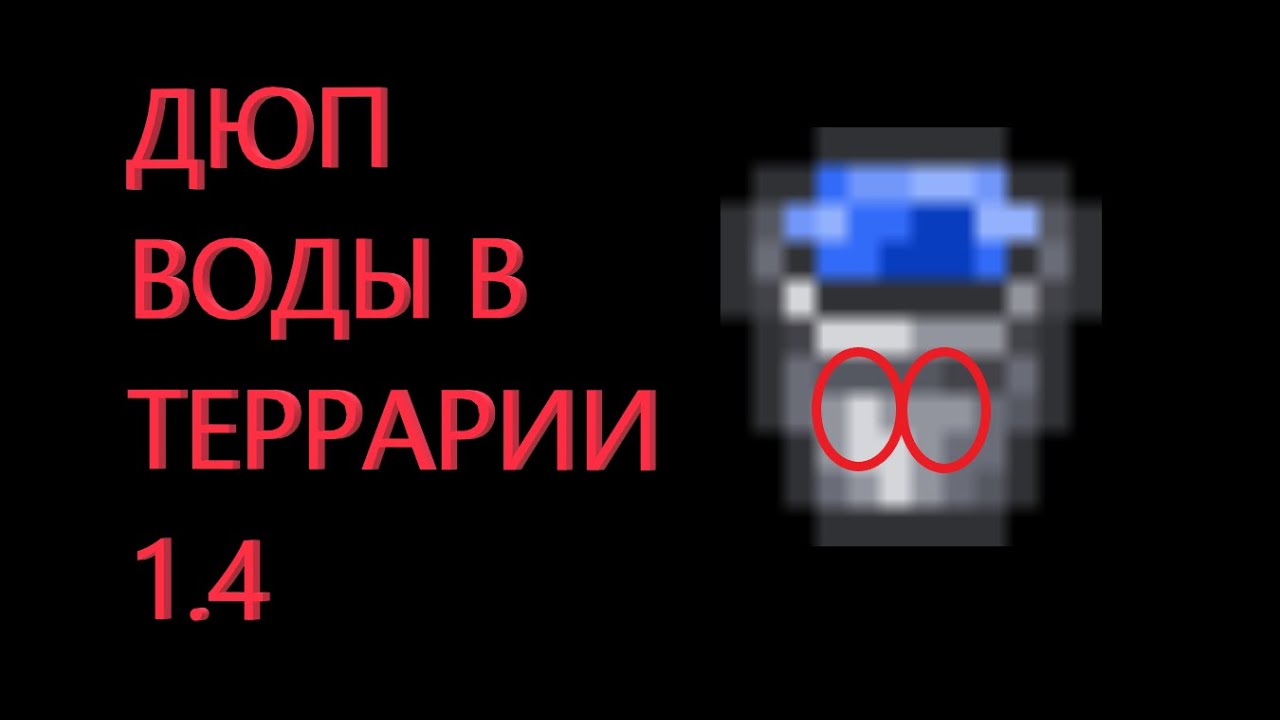 ДЮП ВОДЫ В ТЕРРАРИИ 1.4

$\infty$